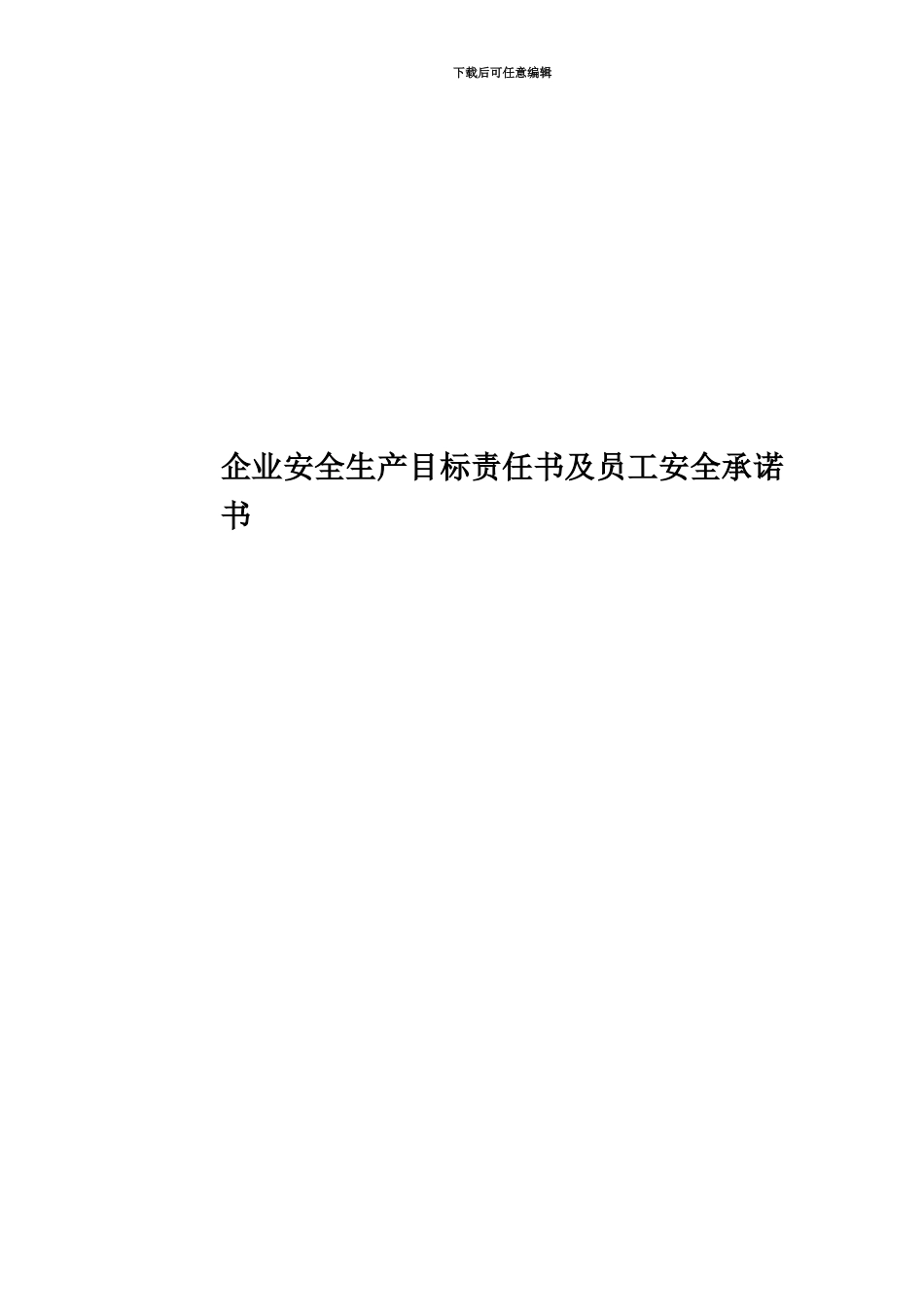 下载后可任意编辑

企业安全生产目标责任书及员工安全承诺书